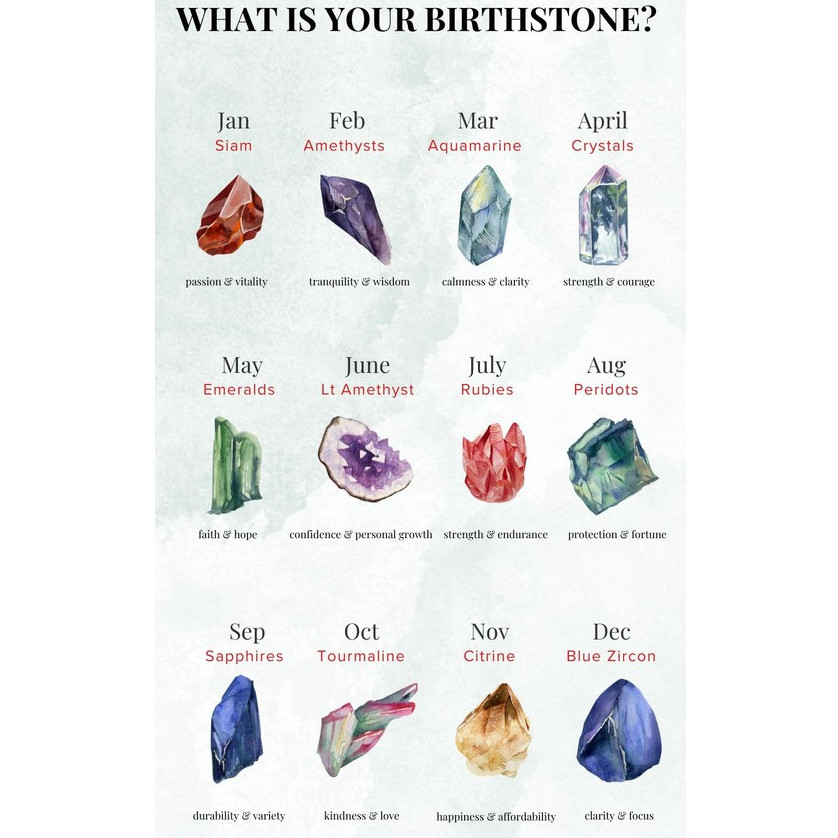 WHAT IS YOUR BIRTHSTONE?

Jan
Siam
passion & vitality

Feb
Amethysts
tranquility & wisdom

Mar
Aquamarine
calmness & clarity

April
Crystals
strength & courage

May
Emeralds
faith & hope

June
Lt Amethyst
confidence & personal growth

July
Rubies
strength & endurance

Aug
Peridots
protection & fortune

Sep
Sapphires
durability & variety

Oct
Tourmaline
kindness & love

Nov
Citrine
happiness & affordability

Dec
Blue Zircon
clarity & focus